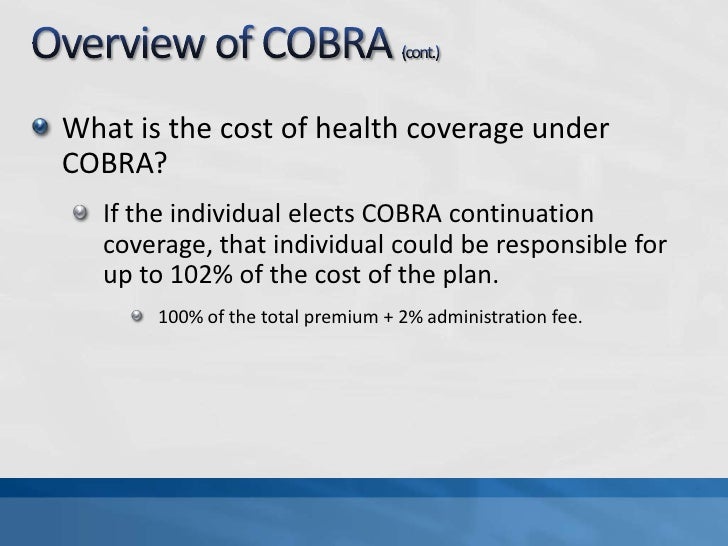 Overview of COBRA (cont.)

What is the cost of health coverage under COBRA?

If the individual elects COBRA continuation coverage, that individual could be responsible for up to 102% of the cost of the plan.

100% of the total premium + 2% administration fee.